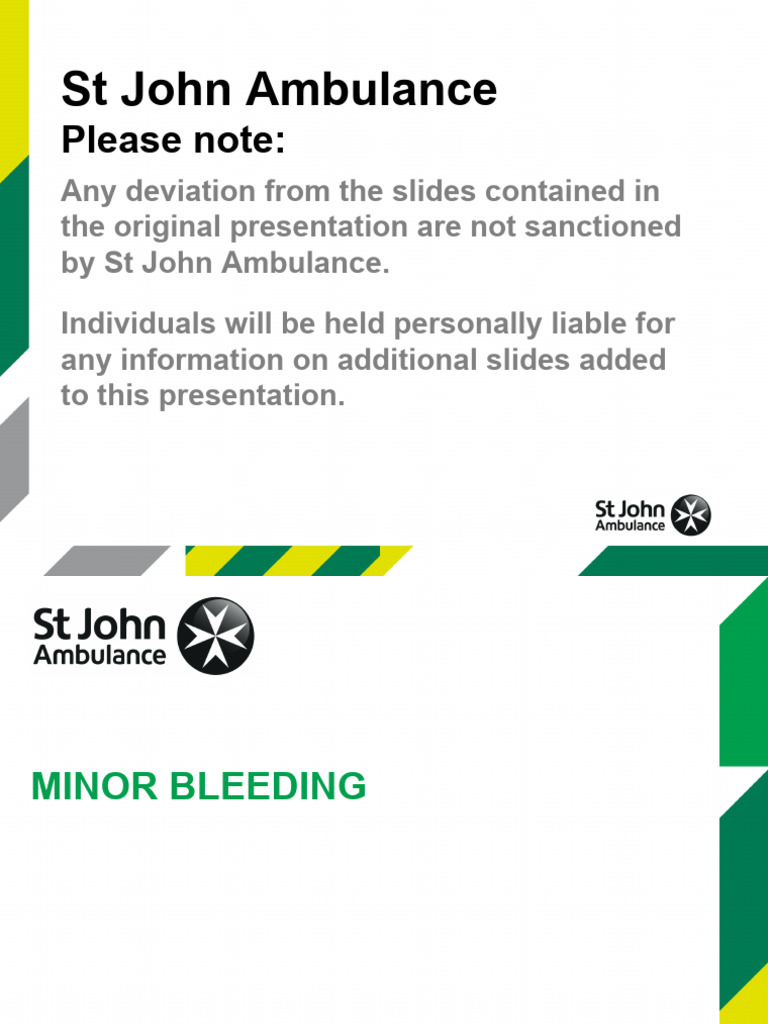 St John Ambulance
Please note:

Any deviation from the slides contained in the original presentation are not sanctioned by St John Ambulance.

Individuals will be held personally liable for any information on additional slides added to this presentation.

St John Ambulance

St John Ambulance

MINOR BLEEDING